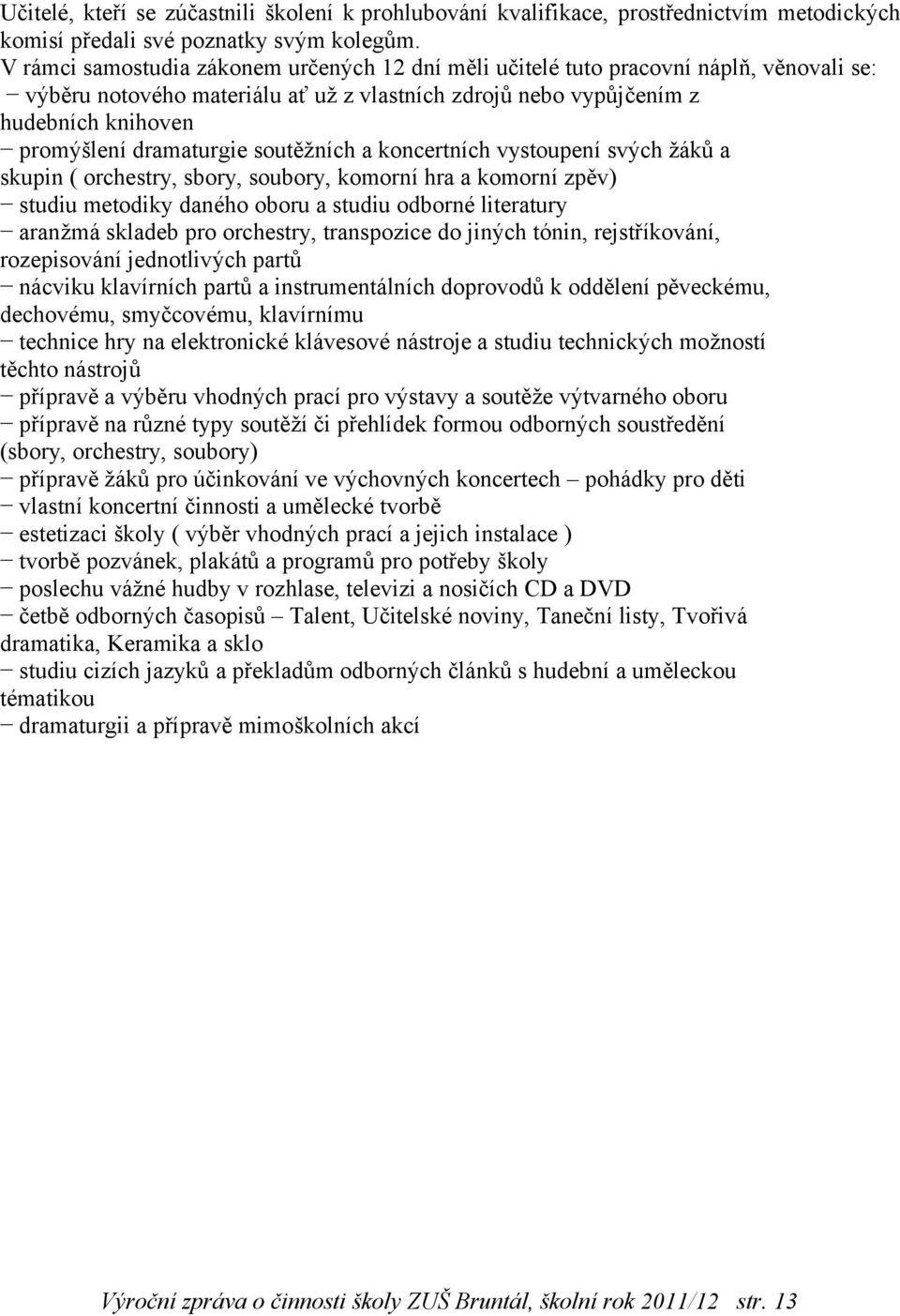 Učitelé, kteří se zúčastnili školení k prohlubování kvalifikace, prostřednictvím metodických komisí předali své poznatky svým kolegům.
V rámci samostudia zákonem určených 12 dní měli učitelé tuto pracovní náplň, věnovali se:
− výběru notového materiálu ať už z vlastních zdrojů nebo vypůjčením z hudebních knihoven
− promýšlení dramaturgie soutěžních a koncertních vystoupení svých žáků a skupin ( orchestry, sbory, soubory, komorní hra a komorní zpěv)
− studiu metodiky daného oboru a studiu odborné literatury
− aranžmá skladeb pro orchestry, transpozice do jiných tónin, rejstříkování, rozepisování jednotlivých partů
− nácviku klavírních partů a instrumentálních doprovodů k oddělení pěveckému, dechovému, smyčcovému, klavírnímu
− technice hry na elektronické klávesové nástroje a studiu technických možností těchto nástrojů
− přípravě a výběru vhodných prací pro výstavy a soutěže výtvarného oboru
− přípravě na různé typy soutěží či přehlídek formou odborných soustředění (sbory, orchestry, soubory)
− přípravě žáků pro účinkování ve výchovných koncertech – pohádky pro děti
− vlastní koncertní činnosti a umělecké tvorbě
− estetizaci školy ( výběr vhodných prací a jejich instalace )
− tvorbě pozvánek, plakátů a programů pro potřeby školy
− poslechu vážné hudby v rozhlase, televizi a nosičích CD a DVD
− četbě odborných časopisů – Talent, Učitelské noviny, Taneční listy, Tvořivá dramatika, Keramika a sklo
− studiu cizích jazyků a překladům odborných článků s hudební a uměleckou tématikou
− dramaturgii a přípravě mimoškolních akcí

Výroční zpráva o činnosti školy ZUŠ Bruntál, školní rok 2011/12 str. 13